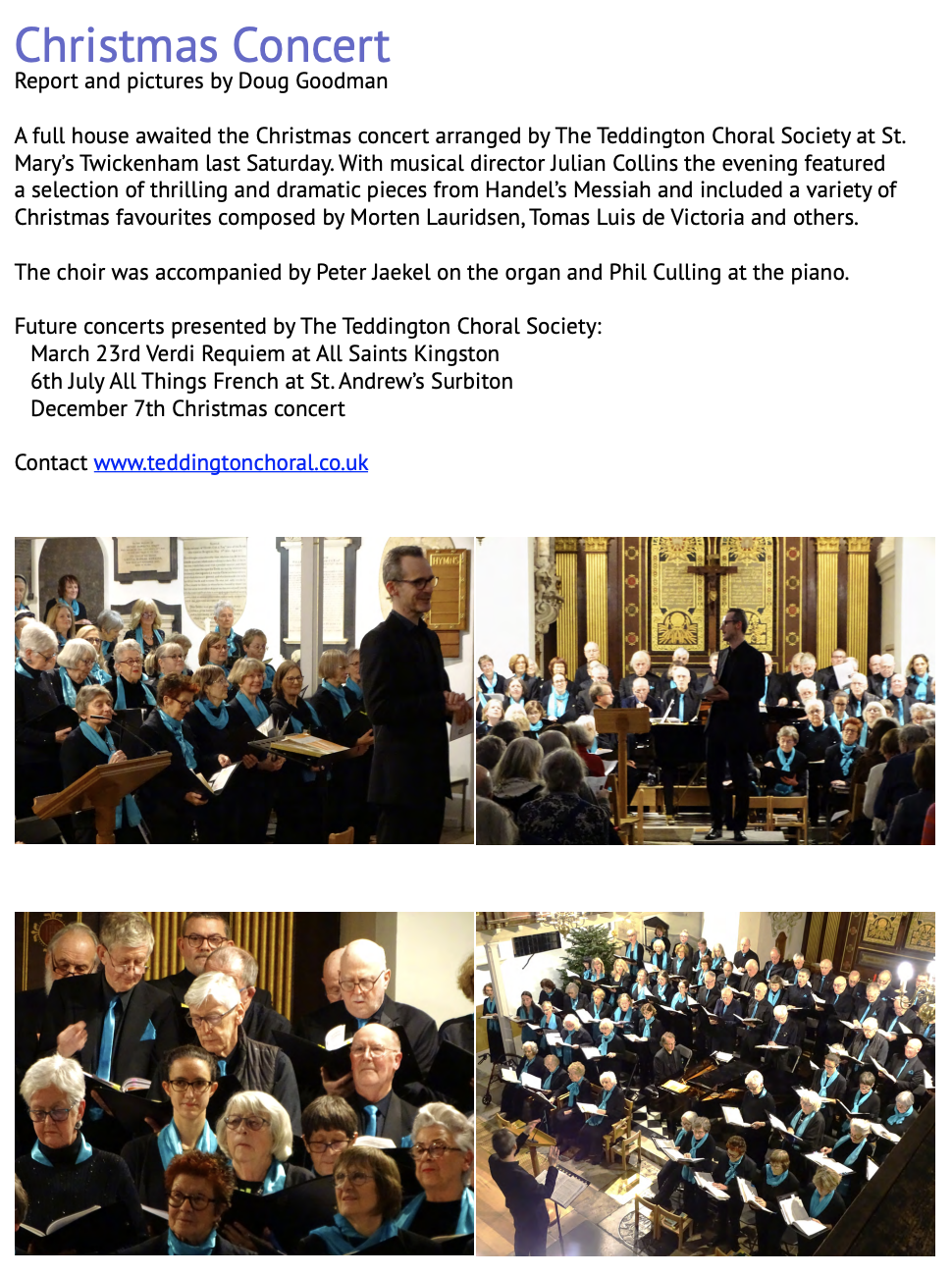 Christmas Concert
Report and pictures by Doug Goodman

A full house awaited the Christmas concert arranged by The Teddington Choral Society at St. Mary's Twickenham last Saturday. With musical director Julian Collins the evening featured a selection of thrilling and dramatic pieces from Handel's Messiah and included a variety of Christmas favourites composed by Morten Lauridsen, Tomas Luis de Victoria and others.

The choir was accompanied by Peter Jaekel on the organ and Phil Culling at the piano.

Future concerts presented by The Teddington Choral Society:
March 23rd Verdi Requiem at All Saints Kingston
6th July All Things French at St. Andrew's Surbiton
December 7th Christmas concert

Contact www.teddingtonchoral.co.uk

HYMNS